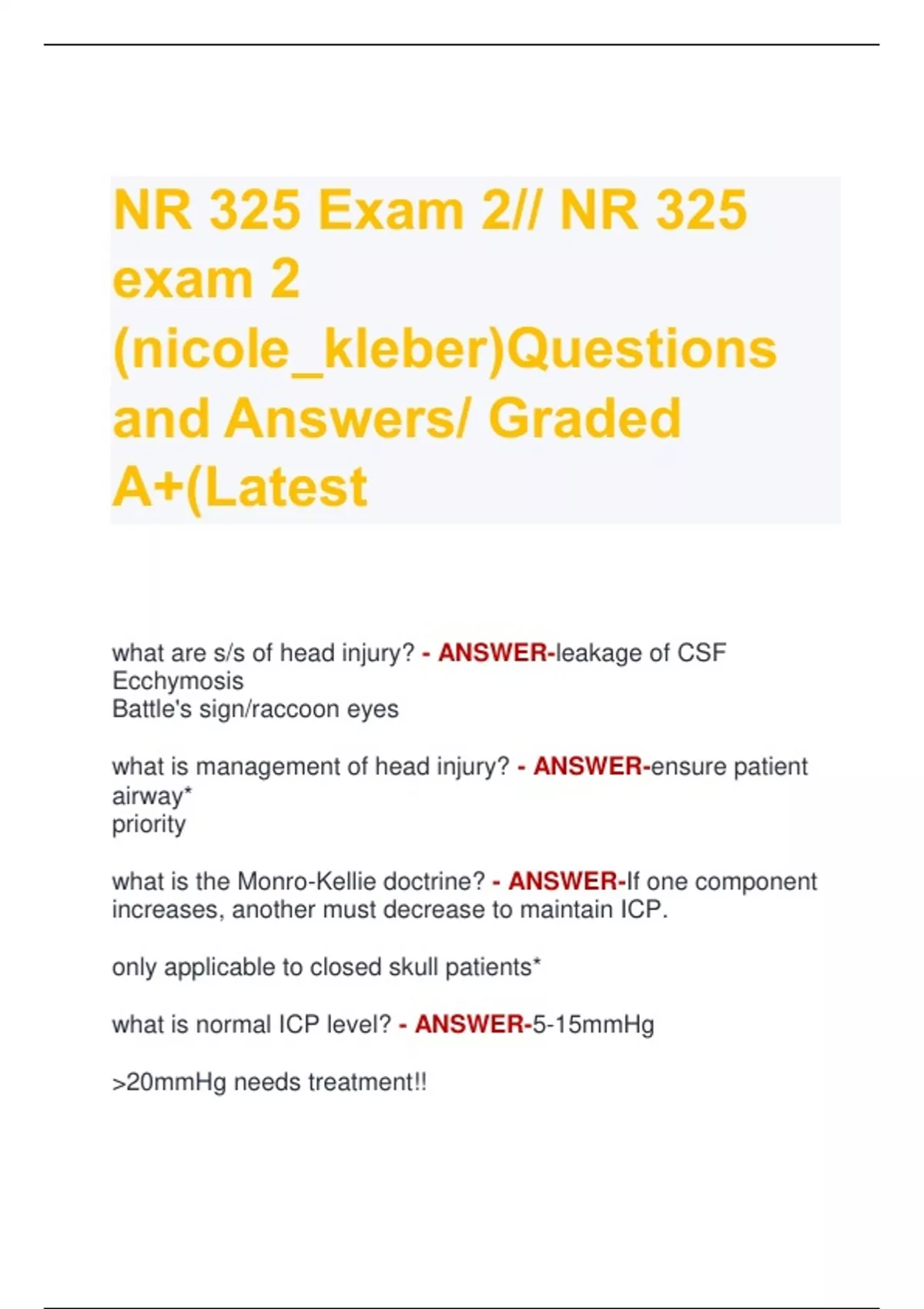 NR 325 Exam 2// NR 325 exam 2 (nicole_kleber)Questions and Answers/ Graded A+(Latest

what are s/s of head injury? - ANSWER-leakage of CSF
Ecchymosis
Battle's sign/raccoon eyes

what is management of head injury? - ANSWER-ensure patient airway*
priority

what is the Monro-Kellie doctrine? - ANSWER-If one component increases, another must decrease to maintain ICP.

only applicable to closed skull patients*

what is normal ICP level? - ANSWER-5-15mmHg

>20mmHg needs treatment!!